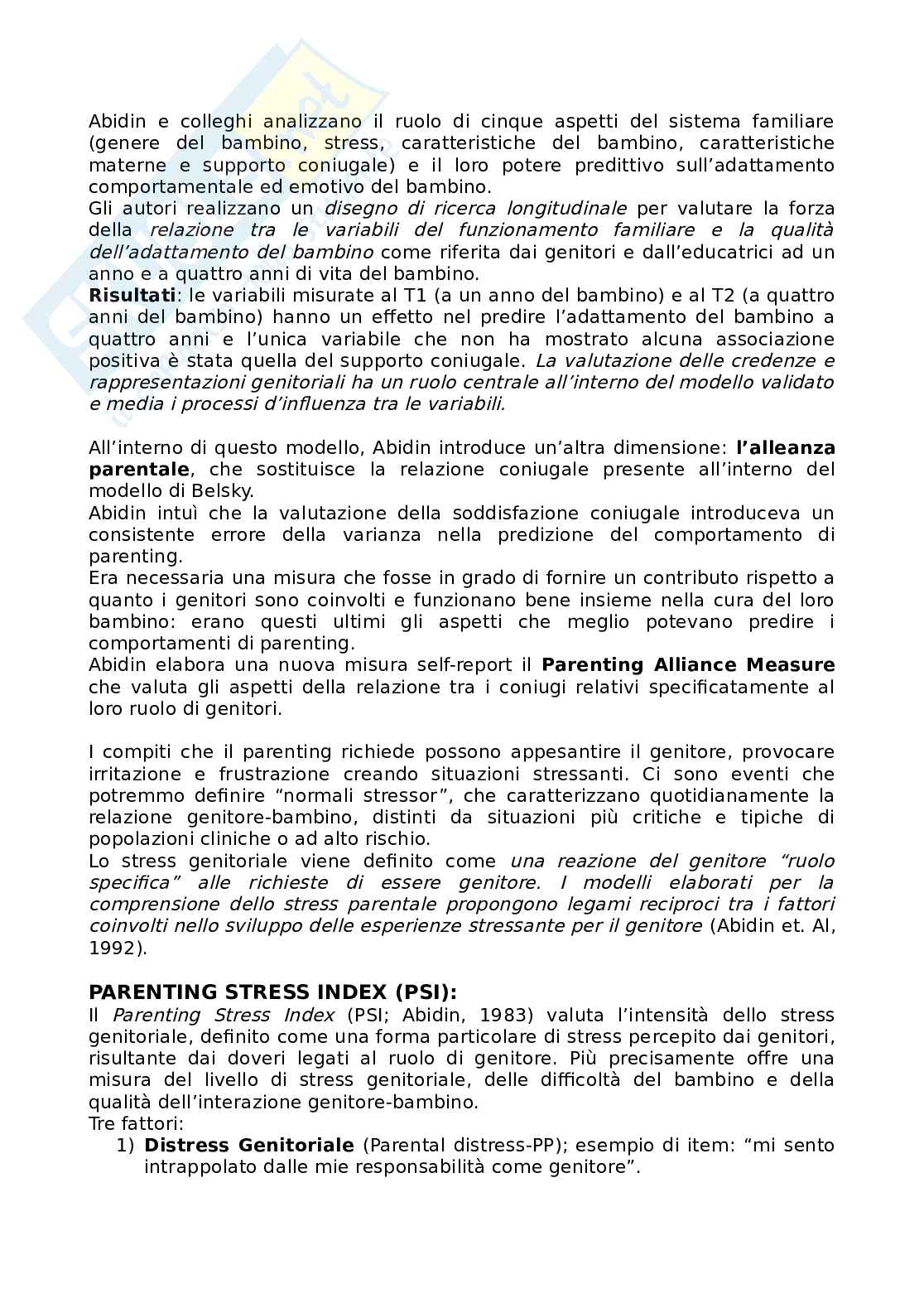 Abidin e colleghi analizzano il ruolo di cinque aspetti del sistema familiare (genere del bambino, stress, caratteristiche del bambino, caratteristiche materne e supporto coniugale) e il loro potere predittivo sull'adattamento comportamentale ed emotivo del bambino.
Gli autori realizzano un disegno di ricerca longitudinale per valutare la forza della relazione tra le variabili del funzionamento familiare e la qualità dell'adattamento del bambino come riferita dai genitori e dall'educatrici ad un anno e a quattro anni di vita del bambino.
Risultati: le variabili misurate al T1 (a un anno del bambino) e al T2 (a quattro anni del bambino) hanno un effetto nel predire l'adattamento del bambino a quattro anni e l'unica variabile che non ha mostrato alcuna associazione positiva è stata quella del supporto coniugale. La valutazione delle credenze e rappresentazioni genitoriali ha un ruolo centrale all'interno del modello validato e media i processi d'influenza tra le variabili.

All'interno di questo modello, Abidin introduce un'altra dimensione: l'alleanza parentale, che sostituisce la relazione coniugale presente all'interno del modello di Belsky.
Abidin intuì che la valutazione della soddisfazione coniugale introduceva un consistente errore della varianza nella predizione del comportamento di parenting.
Era necessaria una misura che fosse in grado di fornire un contributo rispetto a quanto i genitori sono coinvolti e funzionano bene insieme nella cura del loro bambino: erano questi ultimi gli aspetti che meglio potevano predire i comportamenti di parenting.
Abidin elabora una nuova misura self-report il Parenting Alliance Measure che valuta gli aspetti della relazione tra i coniugi relativi specificatamente al loro ruolo di genitori.

I compiti che il parenting richiede possono appesantire il genitore, provocare irritazione e frustrazione creando situazioni stressanti. Ci sono eventi che potremmo definire "normali stressor", che caratterizzano quotidianamente la relazione genitore-bambino, distinti da situazioni più critiche e tipiche di popolazioni cliniche o ad alto rischio.
Lo stress genitoriale viene definito come una reazione del genitore "ruolo specifica" alle richieste di essere genitore. I modelli elaborati per la comprensione dello stress parentale propongono legami reciproci tra i fattori coinvolti nello sviluppo delle esperienze stressante per il genitore (Abidin et. Al, 1992).

PARENTING STRESS INDEX (PSI):
Il Parenting Stress Index (PSI; Abidin, 1983) valuta l'intensità dello stress genitoriale, definito come una forma particolare di stress percepito dai genitori, risultante dai doveri legati al ruolo di genitore. Più precisamente offre una misura del livello di stress genitoriale, delle difficoltà del bambino e della qualità dell'interazione genitore-bambino.
Tre fattori:
1) Distress Genitoriale (Parental distress-PP); esempio di item: "mi sento intrappolato dalle mie responsabilità come genitore".